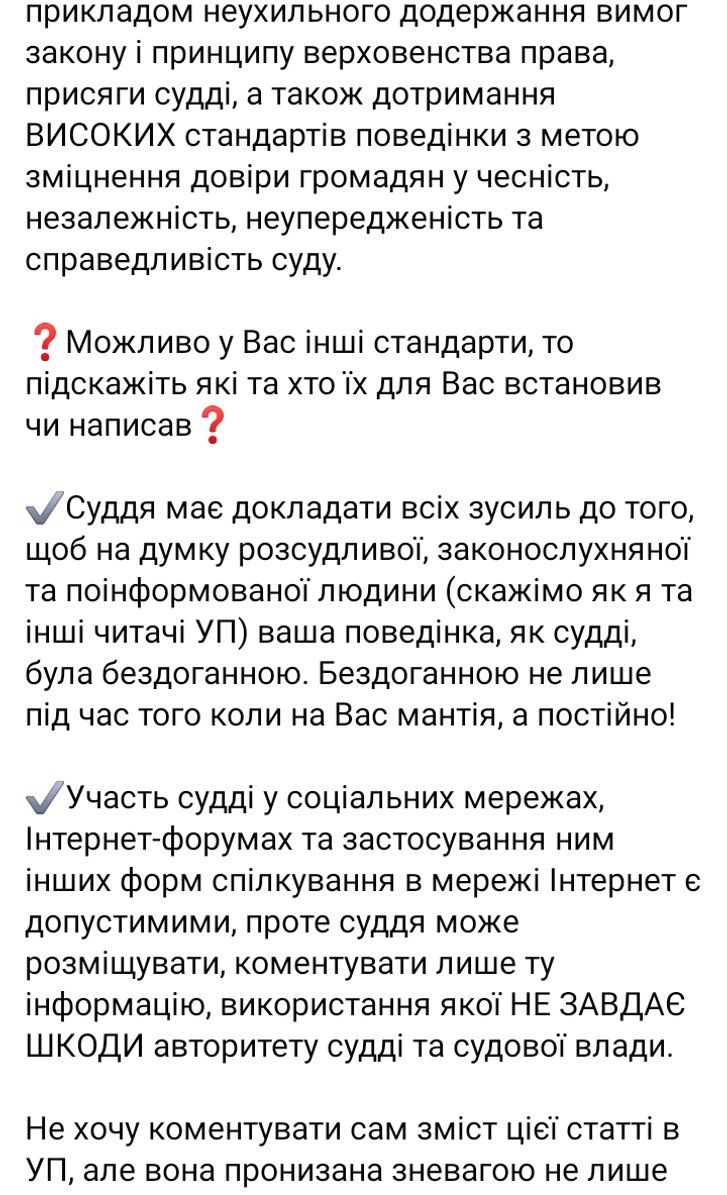 прикладом неухильного додержання вимог закону і принципу верховенства права, присяги судді, а також дотримання ВИСОКИХ стандартів поведінки з метою зміцнення довіри громадян у чесність, незалежність, неупередженість та справедливість суду.

❓Можливо у Вас інші стандарти, то підскажіть які та хто їх для Вас встановив чи написав❓

✔️Суддя має докладати всіх зусиль до того, щоб на думку розсудливої, законослухняної та поінформованої людини (скажімо як я та інші читачі УП) ваша поведінка, як судді, була бездоганною. Бездоганною не лише під час того коли на Вас мантія, а постійно!

✔️Участь судді у соціальних мережах, Інтернет-форумах та застосування ним інших форм спілкування в мережі Інтернет є допустимими, проте суддя може розміщувати, коментувати лише ту інформацію, використання якої НЕ ЗАВДАЄ ШКОДИ авторитету судді та судової влади.

Не хочу коментувати сам зміст цієї статті в УП, але вона пронизана зневагою не лише